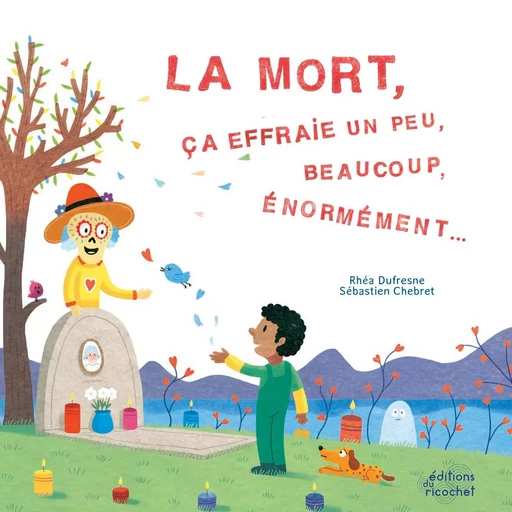 LA MORT,
ÇA EFFRAIE UN PEU, BEAUCOUP, ÉNORMÉMENT...

Rhéa Dufresne
Sébastien Chebret

éditions du ricochet